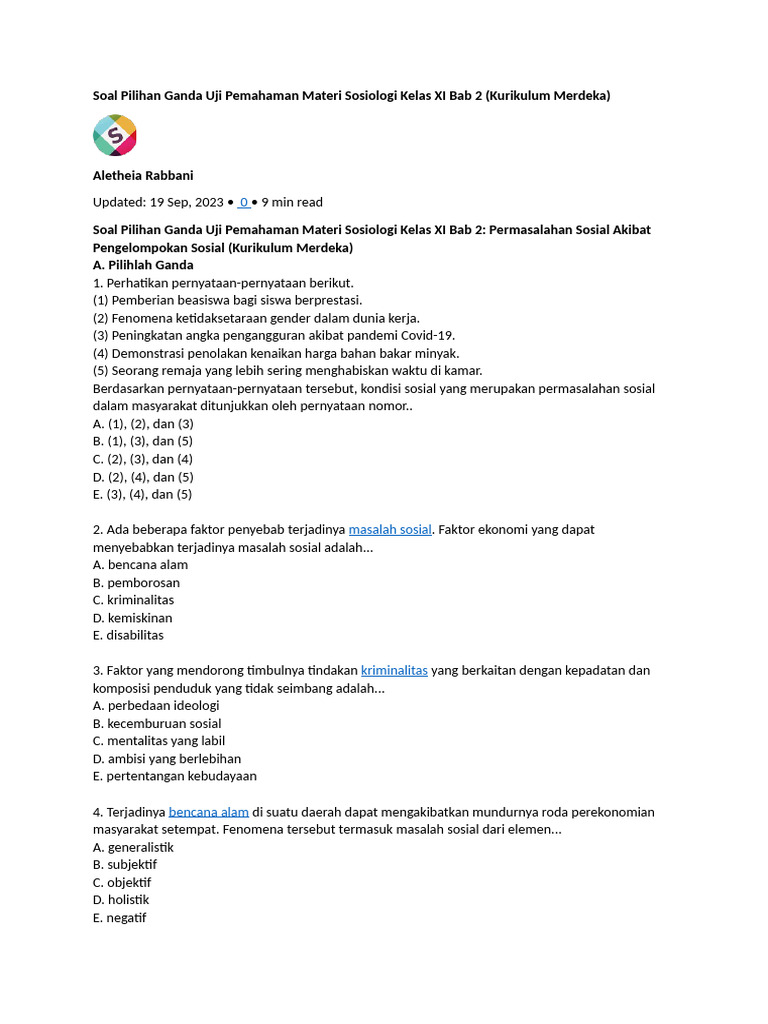 Soal Pilihan Ganda Uji Pemahaman Materi Sosiologi Kelas XI Bab 2 (Kurikulum Merdeka)

S

Aletheia Rabbani

Updated: 19 Sep, 2023 • 0 • 9 min read

Soal Pilihan Ganda Uji Pemahaman Materi Sosiologi Kelas XI Bab 2: Permasalahan Sosial Akibat Pengelompokan Sosial (Kurikulum Merdeka)
A. Pilihlah Ganda
1. Perhatikan pernyataan-pernyataan berikut.
(1) Pemberian beasiswa bagi siswa berprestasi.
(2) Fenomena ketidaksetaraan gender dalam dunia kerja.
(3) Peningkatan angka pengangguran akibat pandemi Covid-19.
(4) Demonstrasi penolakan kenaikan harga bahan bakar minyak.
(5) Seorang remaja yang lebih sering menghabiskan waktu di kamar.
Berdasarkan pernyataan-pernyataan tersebut, kondisi sosial yang merupakan permasalahan sosial dalam masyarakat ditunjukkan oleh pernyataan nomor..
A. (1), (2), dan (3)
B. (1), (3), dan (5)
C. (2), (3), dan (4)
D. (2), (4), dan (5)
E. (3), (4), dan (5)

2. Ada beberapa faktor penyebab terjadinya masalah sosial. Faktor ekonomi yang dapat menyebabkan terjadinya masalah sosial adalah...
A. bencana alam
B. pemborosan
C. kriminalitas
D. kemiskinan
E. disabilitas

3. Faktor yang mendorong timbulnya tindakan kriminalitas yang berkaitan dengan kepadatan dan komposisi penduduk yang tidak seimbang adalah...
A. perbedaan ideologi
B. kecemburuan sosial
C. mentalitas yang labil
D. ambisi yang berlebihan
E. pertentangan kebudayaan

4. Terjadinya bencana alam di suatu daerah dapat mengakibatkan mundurnya roda perekonomian masyarakat setempat. Fenomena tersebut termasuk masalah sosial dari elemen...
A. generalistik
B. subjektif
C. objektif
D. holistik
E. negatif